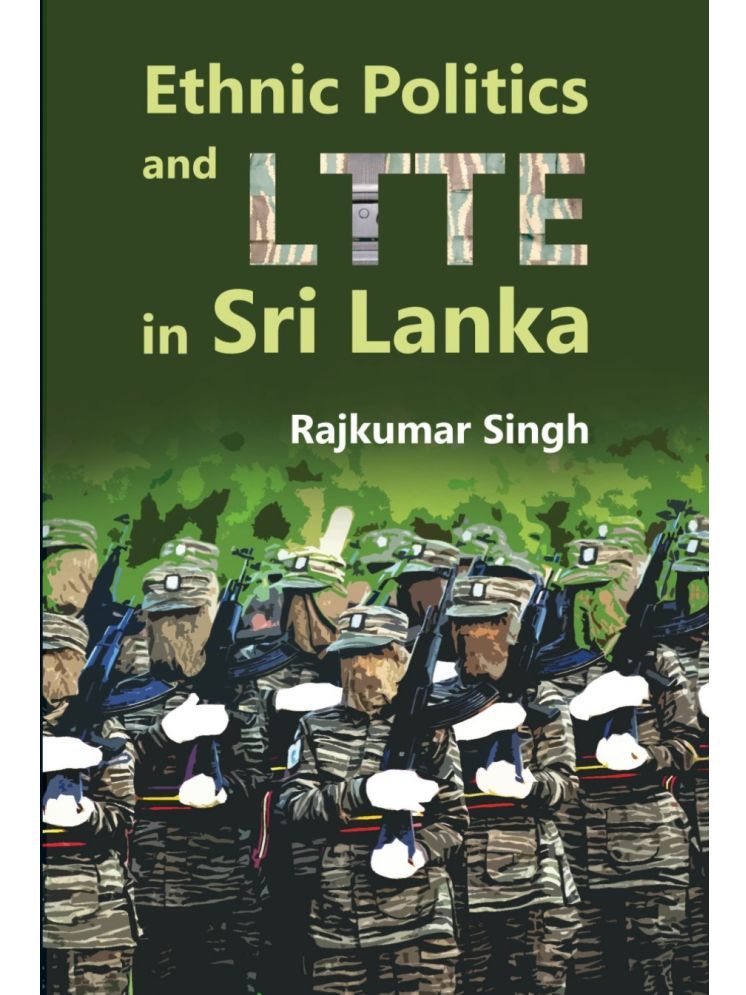 Ethnic Politics and LTTE in Sri Lanka

Rajkumar Singh